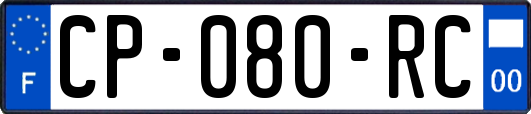 F

CP-080-RC

00